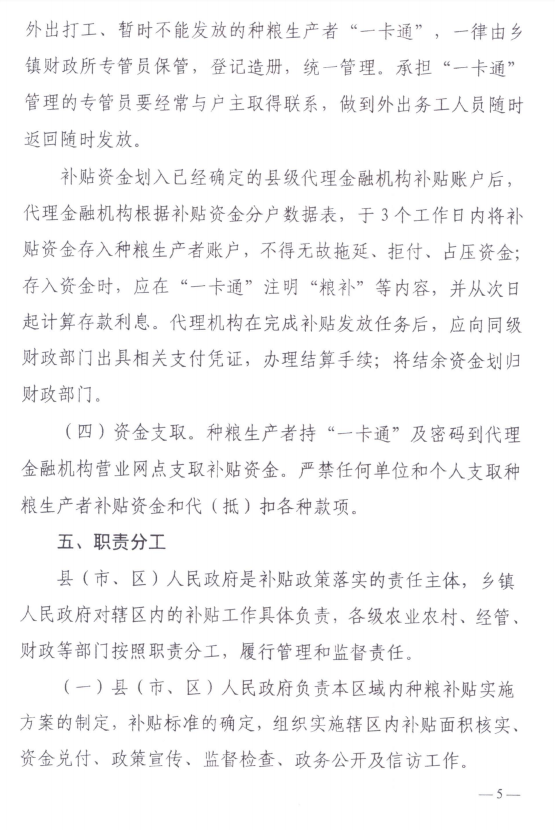 外出打工、暂时不能发放的种粮生产者“一卡通”，一律由乡镇财政所专管员保管，登记造册，统一管理。承担“一卡通”管理的专管员要经常与户主取得联系，做到外出务工人员随时返回随时发放。

补贴资金划入已经确定的县级代理金融机构补贴账户后，代理金融机构根据补贴资金分户数据表，于3个工作日内将补贴资金存入种粮生产者账户，不得无故拖延、拒付、占压资金；存入资金时，应在“一卡通”注明“粮补”等内容，并从次日起计算存款利息。代理机构在完成补贴发放任务后，应向同级财政部门出具相关支付凭证，办理结算手续；将结余资金划归财政部门。

（四）资金支取。种粮生产者持“一卡通”及密码到代理金融机构营业网点支取补贴资金。严禁任何单位和个人支取种粮生产者补贴资金和代（抵）扣各种款项。

五、职责分工

县（市、区）人民政府是补贴政策落实的责任主体，乡镇人民政府对辖区内的补贴工作具体负责，各级农业农村、经管、财政等部门按照职责分工，履行管理和监督责任。

（一）县（市、区）人民政府负责本区域内种粮补贴实施方案的制定，补贴标准的确定，组织实施辖区内补贴面积核实、资金兑付、政策宣传、监督检查、政务公开及信访工作。

—5—